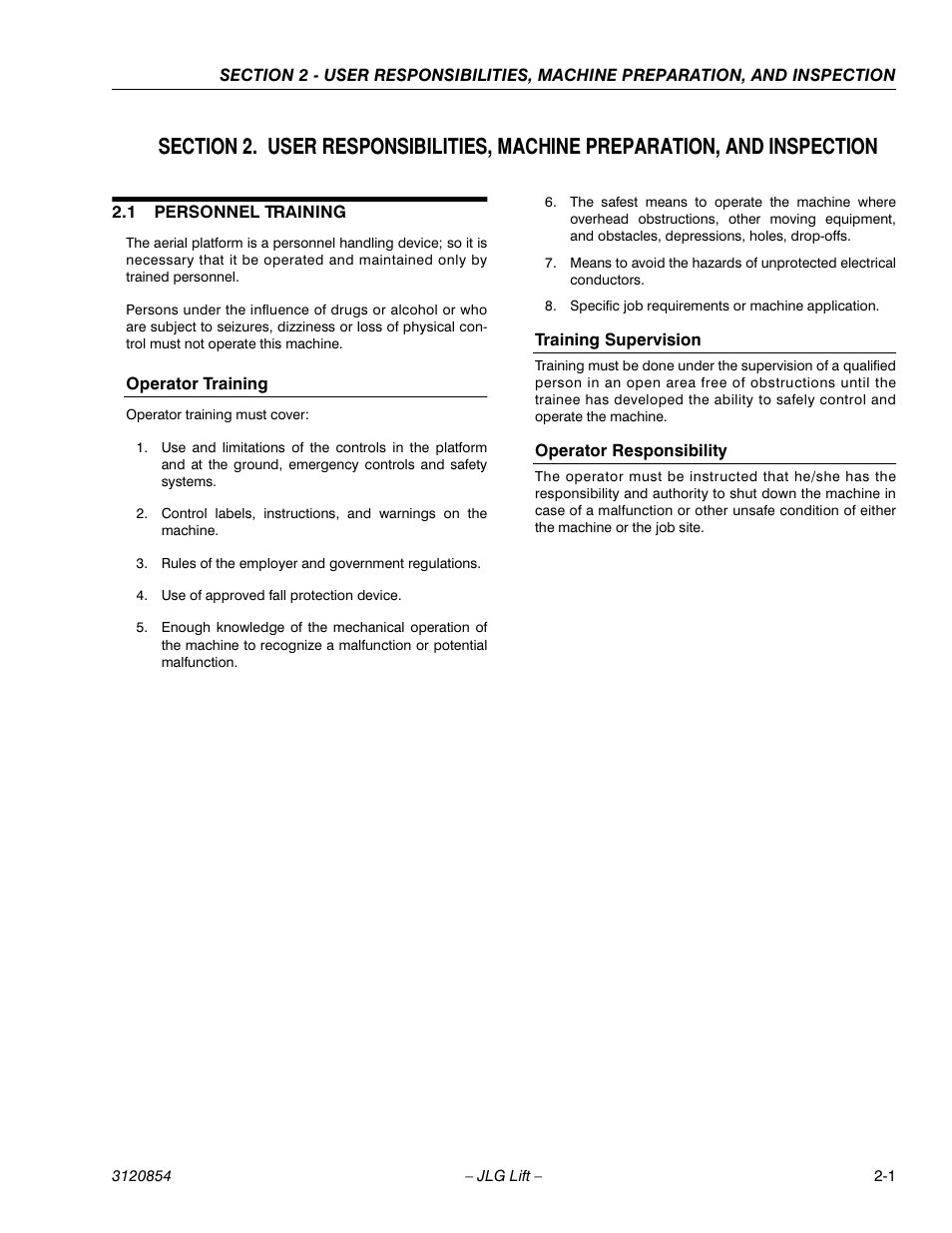 SECTION 2 - USER RESPONSIBILITIES, MACHINE PREPARATION, AND INSPECTION

SECTION 2. USER RESPONSIBILITIES, MACHINE PREPARATION, AND INSPECTION

2.1 PERSONNEL TRAINING

The aerial platform is a personnel handling device; so it is necessary that it be operated and maintained only by trained personnel.

Persons under the influence of drugs or alcohol or who are subject to seizures, dizziness or loss of physical control must not operate this machine.

Operator Training

Operator training must cover:

1. Use and limitations of the controls in the platform and at the ground, emergency controls and safety systems.

2. Control labels, instructions, and warnings on the machine.

3. Rules of the employer and government regulations.

4. Use of approved fall protection device.

5. Enough knowledge of the mechanical operation of the machine to recognize a malfunction or potential malfunction.

6. The safest means to operate the machine where overhead obstructions, other moving equipment, and obstacles, depressions, holes, drop-offs.

7. Means to avoid the hazards of unprotected electrical conductors.

8. Specific job requirements or machine application.

Training Supervision

Training must be done under the supervision of a qualified person in an open area free of obstructions until the trainee has developed the ability to safely control and operate the machine.

Operator Responsibility

The operator must be instructed that he/she has the responsibility and authority to shut down the machine in case of a malfunction or other unsafe condition of either the machine or the job site.

3120854 – JLG Lift – 2-1